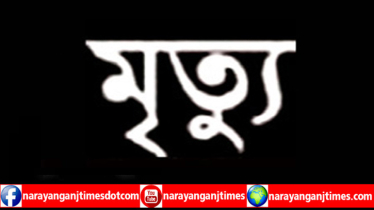 মৃত্যু

narayanganjtimesdotcom You Tube narayanganjtimes narayanganjtimes.com